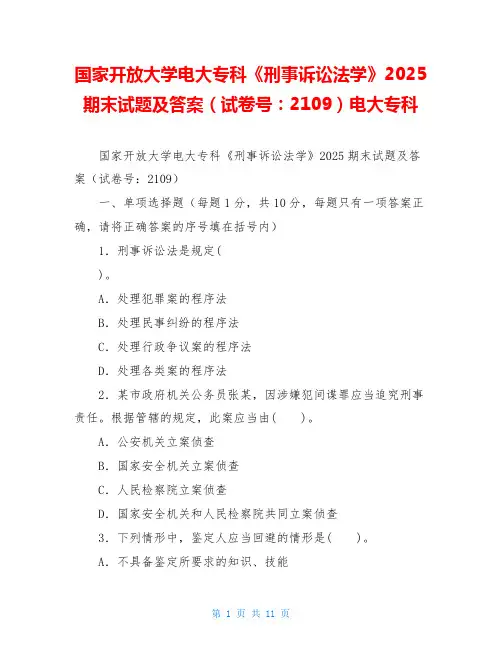 国家开放大学电大专科《刑事诉讼法学》2025期末试题及答案（试卷号：2109）电大专科

国家开放大学电大专科《刑事诉讼法学》2025 期末试题及答案（试卷号：2109）

一、单项选择题（每题 1 分，共 10 分，每题只有一项答案正确，请将正确答案的序号填在括号内）

1．刑事诉讼法是规定(
)。

A．处理犯罪案的程序法

B．处理民事纠纷的程序法

C．处理行政争议案的程序法

D．处理各类案的程序法

2．某市政府机关公务员张某，因涉嫌犯间谍罪应当追究刑事责任。根据管辖的规定，此案应当由(　　)。

A．公安机关立案侦查

B．国家安全机关立案侦查

C．人民检察院立案侦查

D．国家安全机关和人民检察院共同立案侦查

3．下列情形中，鉴定人应当回避的情形是(　　)。

A．不具备鉴定所要求的知识、技能

第 1 页 共 11 页